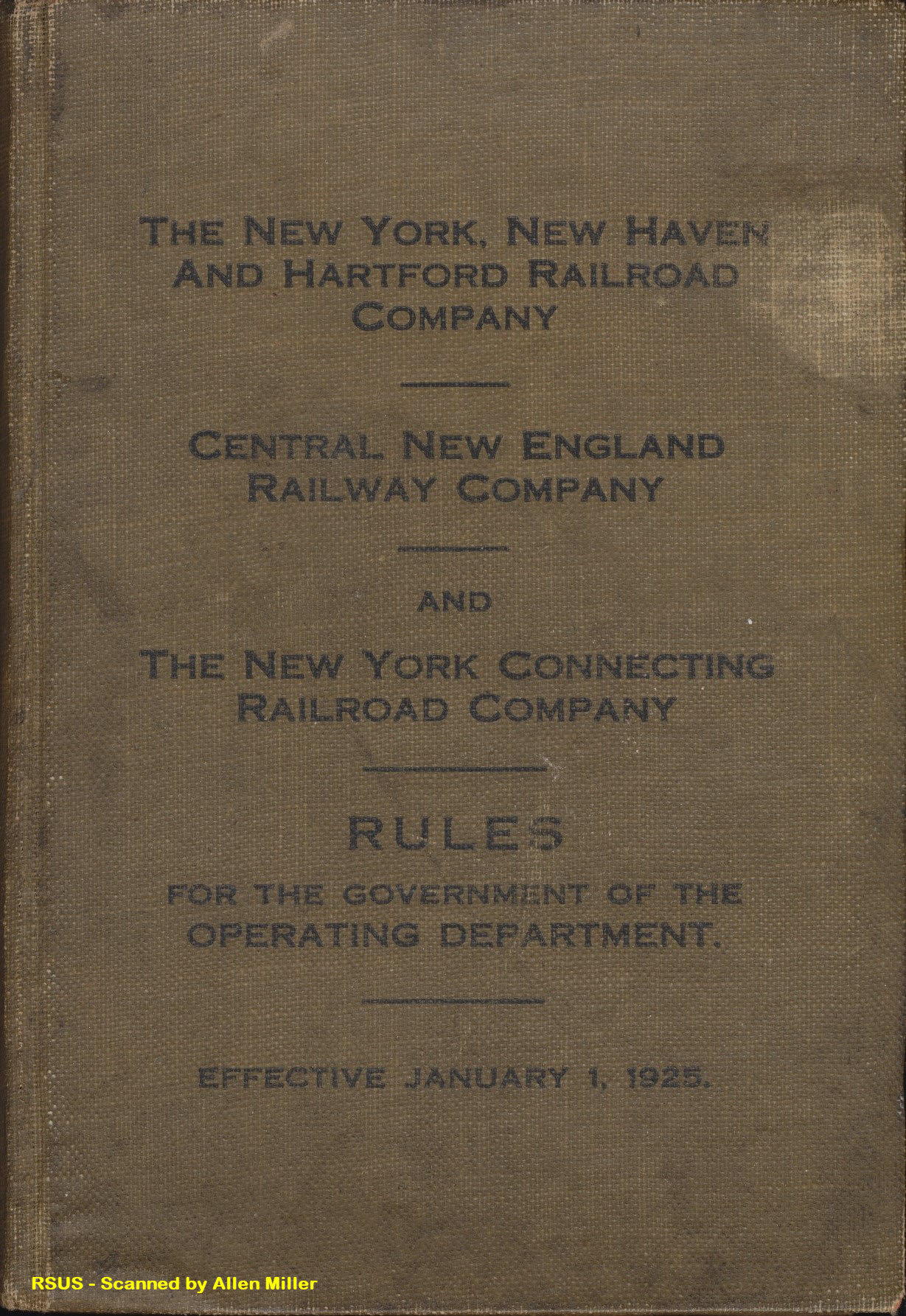 THE NEW YORK, NEW HAVEN
AND HARTFORD RAILROAD
COMPANY

CENTRAL NEW ENGLAND
RAILWAY COMPANY

AND

THE NEW YORK CONNECTING
RAILROAD COMPANY

RULES

FOR THE GOVERNMENT OF THE
OPERATING DEPARTMENT.

EFFECTIVE JANUARY 1, 1925.

RSUS - Scanned by Allen Miller